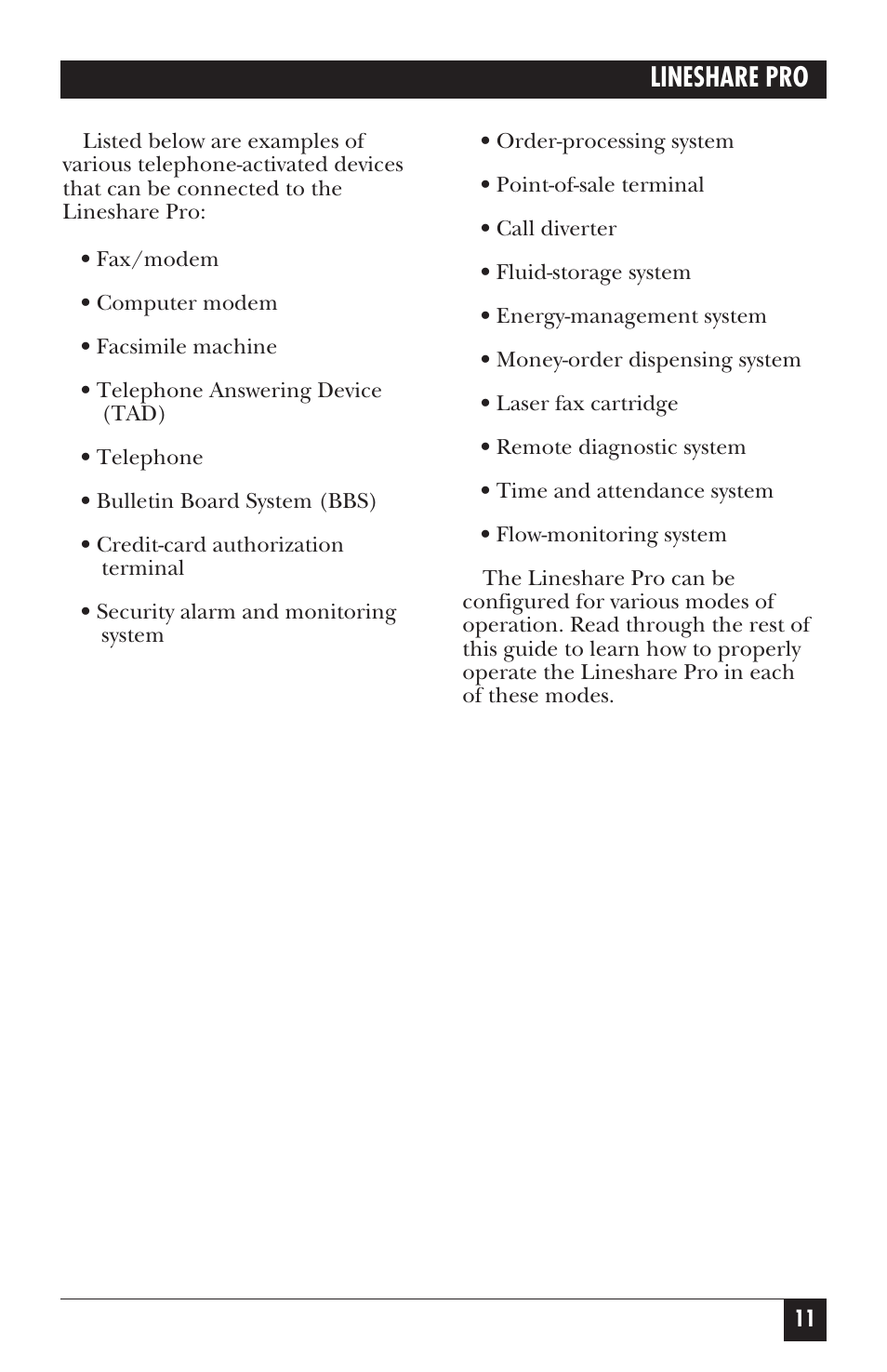 LINESHARE PRO

Listed below are examples of various telephone-activated devices that can be connected to the Lineshare Pro:

• Fax/modem

• Computer modem

• Facsimile machine

• Telephone Answering Device (TAD)

• Telephone

• Bulletin Board System (BBS)

• Credit-card authorization terminal

• Security alarm and monitoring system

• Order-processing system

• Point-of-sale terminal

• Call diverter

• Fluid-storage system

• Energy-management system

• Money-order dispensing system

• Laser fax cartridge

• Remote diagnostic system

• Time and attendance system

• Flow-monitoring system

The Lineshare Pro can be configured for various modes of operation. Read through the rest of this guide to learn how to properly operate the Lineshare Pro in each of these modes.

11